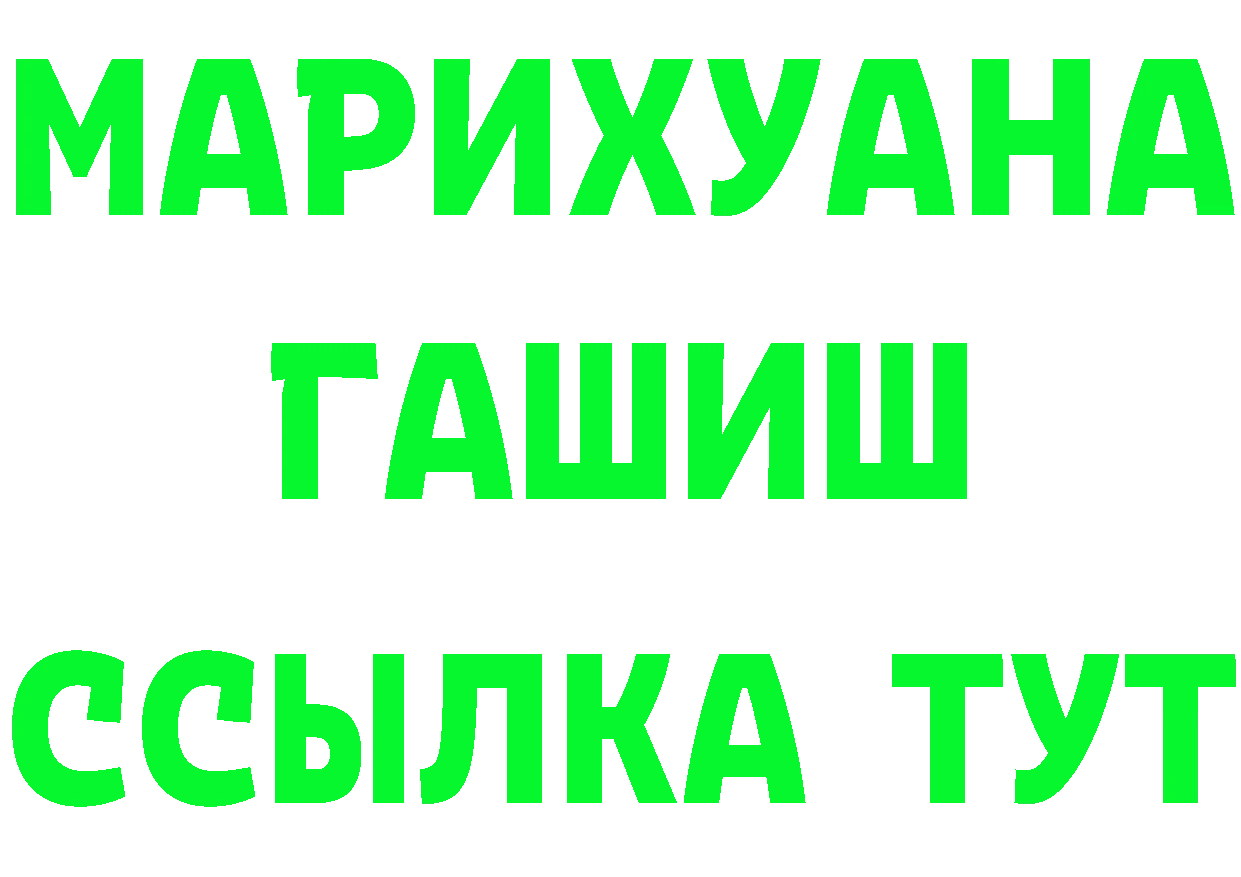 МАРИХУАНА
ГАШИШ
ССЫЛКА ТУТ